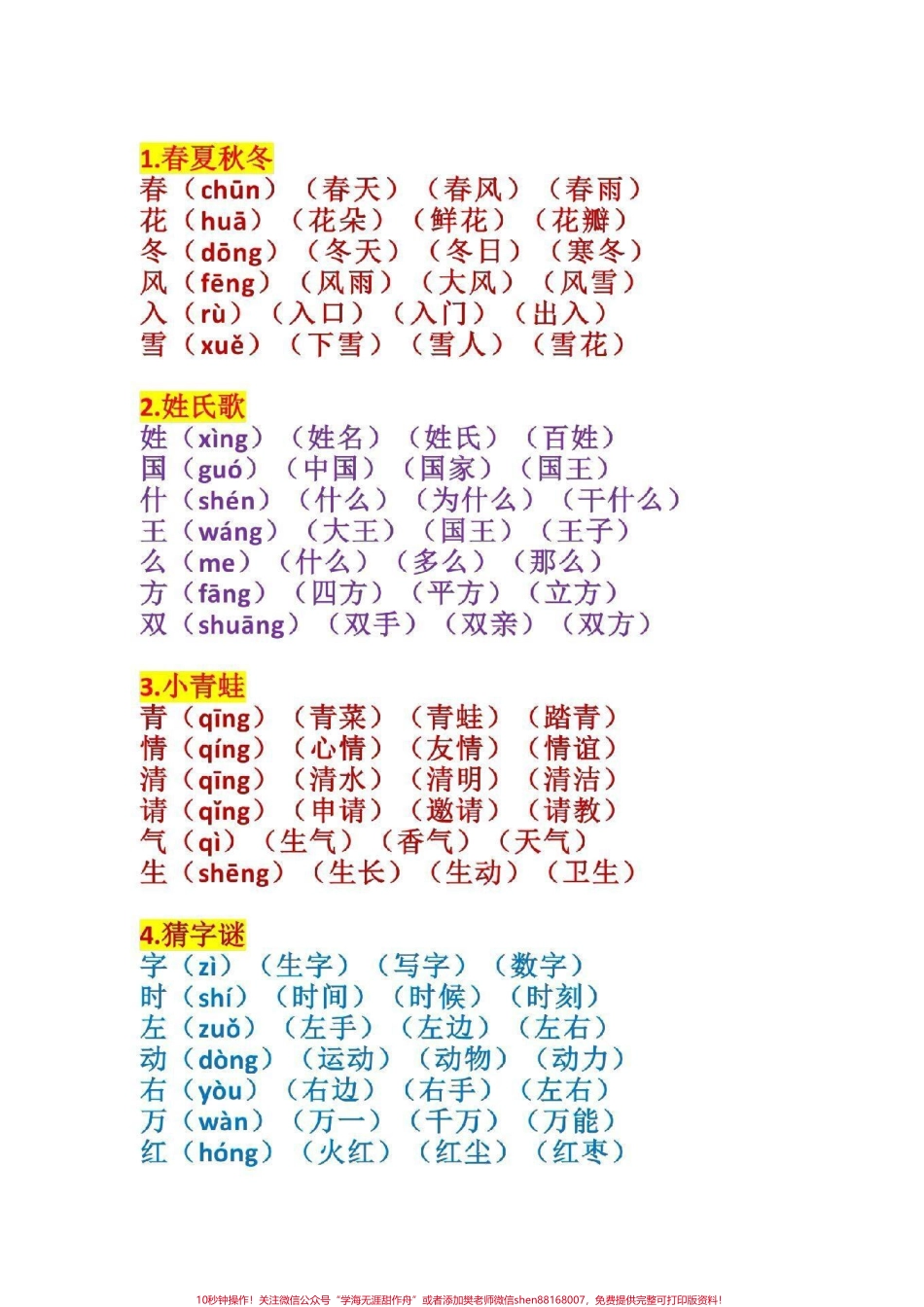 1.春夏秋冬
春（chūn）（春天）（春风）（春雨）
花（huā）（花朵）（鲜花）（花瓣）
冬（dōng）（冬天）（冬日）（寒冬）
风（fēng）（风雨）（大风）（风雪）
入（rù）（入口）（入门）（出入）
雪（xuě）（下雪）（雪人）（雪花）

2.姓氏歌
姓（xìng）（姓名）（姓氏）（百姓）
国（guó）（中国）（国家）（国王）
什（shén）（什么）（为什么）（干什么）
王（wáng）（大王）（国王）（王子）
么（me）（什么）（多么）（那么）
方（fāng）（四方）（平方）（立方）
双（shuāng）（双手）（双亲）（双方）

3.小青蛙
青（qīng）（青菜）（青蛙）（踏青）
情（qíng）（心情）（友情）（情谊）
清（qīng）（清水）（清明）（清洁）
请（qǐng）（申请）（邀请）（请教）
气（qì）（生气）（香气）（天气）
生（shēng）（生长）（生动）（卫生）

4.猜字谜
字（zì）（生字）（写字）（数字）
时（shí）（时间）（时候）（时刻）
左（zuǒ）（左手）（左边）（左右）
动（dòng）（运动）（动物）（动力）
右（yòu）（右边）（右手）（左右）
万（wàn）（万一）（千万）（万能）
红（hóng）（火红）（红尘）（红枣）

10秒钟操作！关注微信公众号“学海无涯甜作舟”或者添加樊老师微信shen88168007，免费提供完整可打印版资料！